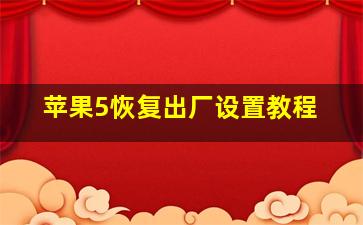 苹果5恢复出厂设置教程